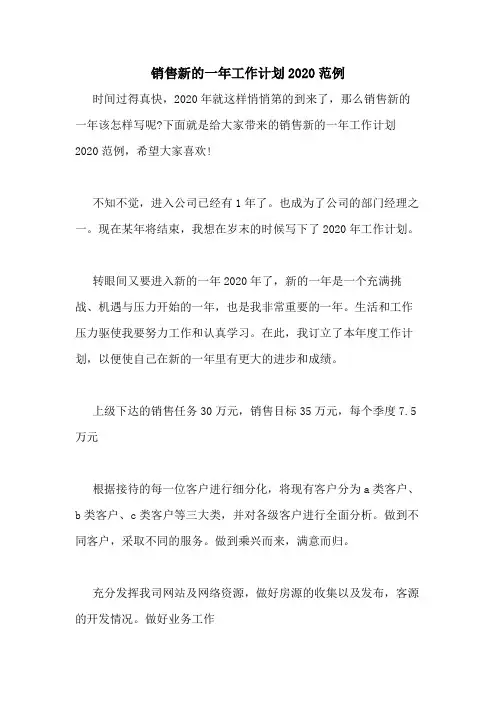 销售新的一年工作计划2020范例

时间过得真快，2020年就这样悄悄第的到来了，那么销售新的一年该怎样写呢?下面就是给大家带来的销售新的一年工作计划2020范例，希望大家喜欢!

不知不觉，进入公司已经有1年了。也成为了公司的部门经理之一。现在某年将结束，我想在岁末的时候写下了2020年工作计划。

转眼间又要进入新的一年2020年了，新的一年是一个充满挑战、机遇与压力开始的一年，也是我非常重要的一年。生活和工作压力驱使我要努力工作和认真学习。在此，我订立了本年度工作计划，以便使自己在新的一年里有更大的进步和成绩。

上级下达的销售任务30万元，销售目标35万元，每个季度7.5万元

根据接待的每一位客户进行细分化，将现有客户分为a类客户、b类客户、c类客户等三大类，并对各级客户进行全面分析。做到不同客户，采取不同的服务。做到乘兴而来，满意而归。

充分发挥我司网站及网络资源，做好房源的收集以及发布，客源的开发情况。做好业务工作